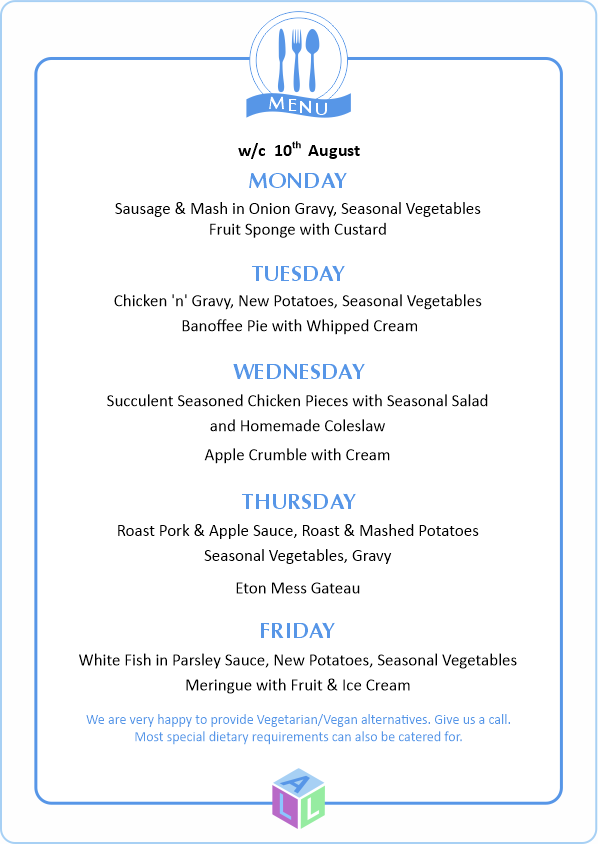 MENU

w/c 10$^{th}$ August

MONDAY

Sausage & Mash in Onion Gravy, Seasonal Vegetables
Fruit Sponge with Custard

TUESDAY

Chicken 'n' Gravy, New Potatoes, Seasonal Vegetables
Banoffee Pie with Whipped Cream

WEDNESDAY

Succulent Seasoned Chicken Pieces with Seasonal Salad and Homemade Coleslaw

Apple Crumble with Cream

THURSDAY

Roast Pork & Apple Sauce, Roast & Mashed Potatoes
Seasonal Vegetables, Gravy

Eton Mess Gateau

FRIDAY

White Fish in Parsley Sauce, New Potatoes, Seasonal Vegetables
Meringue with Fruit & Ice Cream

We are very happy to provide Vegetarian/Vegan alternatives. Give us a call.
Most special dietary requirements can also be catered for.

A L L